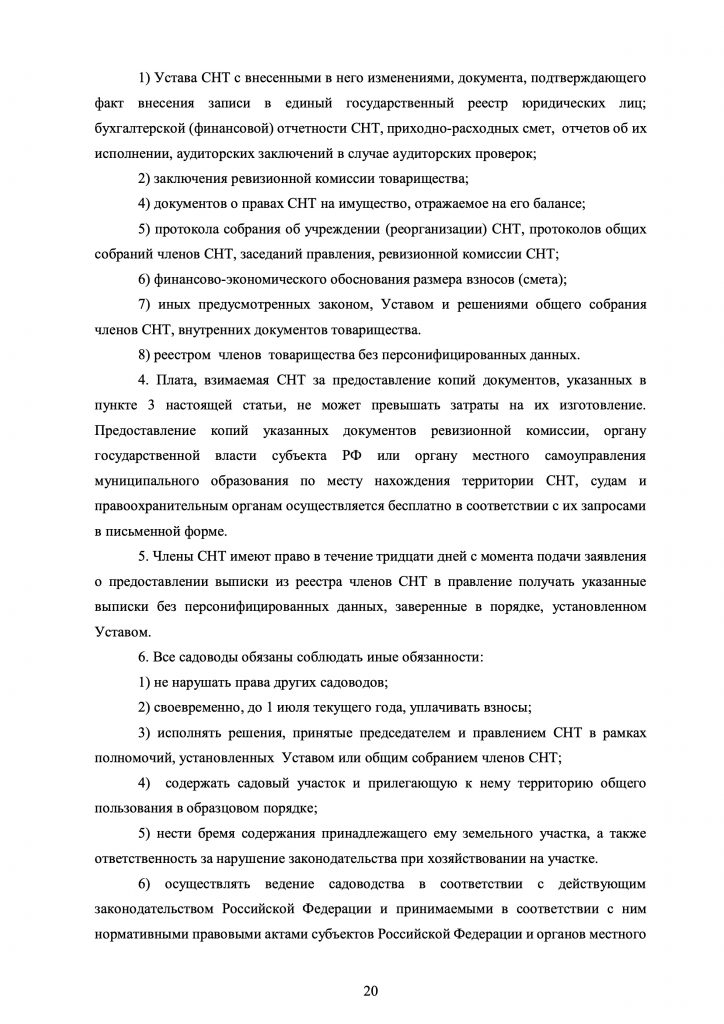 1) Устава СНТ с внесенными в него изменениями, документа, подтверждающего факт внесения записи в единый государственный реестр юридических лиц; бухгалтерской (финансовой) отчетности СНТ, приходно-расходных смет, отчетов об их исполнении, аудиторских заключений в случае аудиторских проверок;

2) заключения ревизионной комиссии товарищества;

4) документов о правах СНТ на имущество, отражаемое на его балансе;

5) протокола собрания об учреждении (реорганизации) СНТ, протоколов общих собраний членов СНТ, заседаний правления, ревизионной комиссии СНТ;

6) финансово-экономического обоснования размера взносов (смета);

7) иных предусмотренных законом, Уставом и решениями общего собрания членов СНТ, внутренних документов товарищества.

8) реестром членов товарищества без персонифицированных данных.

4. Плата, взимаемая СНТ за предоставление копий документов, указанных в пункте 3 настоящей статьи, не может превышать затраты на их изготовление. Предоставление копий указанных документов ревизионной комиссии, органу государственной власти субъекта РФ или органу местного самоуправления муниципального образования по месту нахождения территории СНТ, судам и правоохранительным органам осуществляется бесплатно в соответствии с их запросами в письменной форме.

5. Члены СНТ имеют право в течение тридцати дней с момента подачи заявления о предоставлении выписки из реестра членов СНТ в правление получать указанные выписки без персонифицированных данных, заверенные в порядке, установленном Уставом.

6. Все садоводы обязаны соблюдать иные обязанности:

1) не нарушать права других садоводов;

2) своевременно, до 1 июля текущего года, уплачивать взносы;

3) исполнять решения, принятые председателем и правлением СНТ в рамках полномочий, установленных Уставом или общим собранием членов СНТ;

4) содержать садовый участок и прилегающую к нему территорию общего пользования в образцовом порядке;

5) нести бремя содержания принадлежащего ему земельного участка, а также ответственность за нарушение законодательства при хозяйствовании на участке.

6) осуществлять ведение садоводства в соответствии с действующим законодательством Российской Федерации и принимаемыми в соответствии с ним нормативными правовыми актами субъектов Российской Федерации и органов местного

20